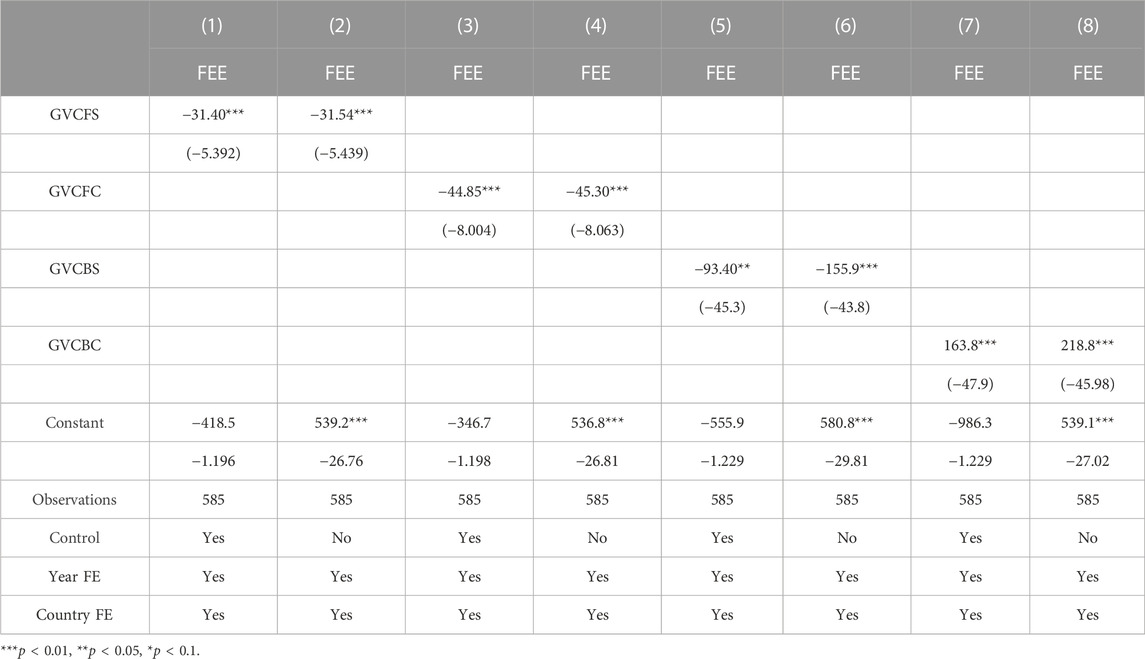 |  | (1) | (2) | (3) | (4) | (5) | (6) | (7) | (8) |
|---|---|---|---|---|---|---|---|---|
|  | FEE | FEE | FEE | FEE | FEE | FEE | FEE | FEE |
| GVCFS | −31.40*** | −31.54*** |  |  |  |  |  |  |
|  | (−5.392) | (−5.439) |  |  |  |  |  |  |
| GVCFC |  |  | −44.85*** | −45.30*** |  |  |  |  |
|  |  |  | (−8.004) | (−8.063) |  |  |  |  |
| GVCBS |  |  |  |  | −93.40** | −155.9*** |  |  |
|  |  |  |  |  | (−45.3) | (−43.8) |  |  |
| GVCBC |  |  |  |  |  |  | 163.8*** | 218.8*** |
|  |  |  |  |  |  |  | (−47.9) | (−45.98) |
| Constant | −418.5 | 539.2*** | −346.7 | 536.8*** | −555.9 | 580.8*** | −986.3 | 539.1*** |
|  | −1.196 | −26.76 | −1.198 | −26.81 | −1.229 | −29.81 | −1.229 | −27.02 |
| Observations | 585 | 585 | 585 | 585 | 585 | 585 | 585 | 585 |
| Control | Yes | No | Yes | No | Yes | No | Yes | No |
| Year FE | Yes | Yes | Yes | Yes | Yes | Yes | Yes | Yes |
| Country FE | Yes | Yes | Yes | Yes | Yes | Yes | Yes | Yes |

***$p$ < 0.01, **$p$ < 0.05, *$p$ < 0.1.